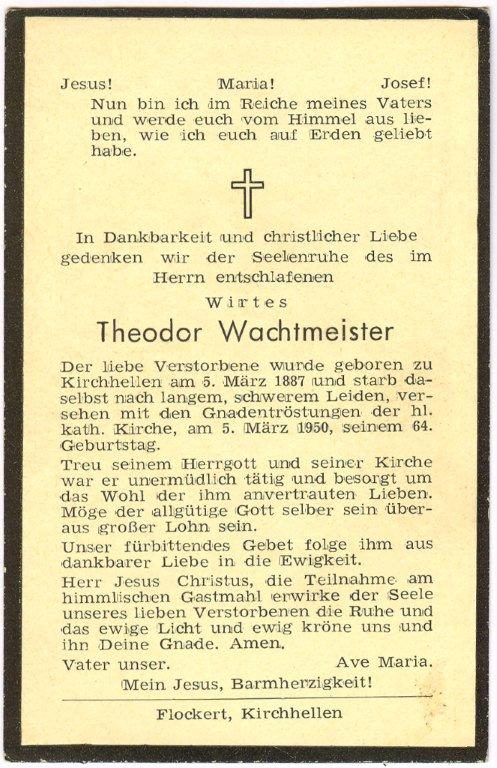 Jesus! Maria! Josef!
Nun bin ich im Reiche meines Vaters und werde euch vom Himmel aus lieben, wie ich euch auf Erden geliebt habe.

In Dankbarkeit und christlicher Liebe gedenken wir der Seelenruhe des im Herrn entschlafenen

Wirtes

Theodor Wachtmeister

Der liebe Verstorbene wurde geboren zu Kirchhellen am 5. März 1887 und starb daselbst nach langem, schwerem Leiden, versehen mit den Gnadentröstungen der hl. kath. Kirche, am 5. März 1950, seinem 64. Geburtstag.

Treu seinem Herrgott und seiner Kirche war er unermüdlich tätig und besorgt um das Wohl der ihm anvertrauten Lieben. Möge der allgütige Gott selber sein überaus großer Lohn sein.

Unser fürbittendes Gebet folge ihm aus dankbarer Liebe in die Ewigkeit.

Herr Jesus Christus, die Teilnahme am himmlischen Gastmahl erwirke der Seele unseres lieben Verstorbenen die Ruhe und das ewige Licht und ewig kröne uns und ihn Deine Gnade. Amen.

Vater unser. Ave Maria.

Mein Jesus, Barmherzigkeit!

Flockert, Kirchhellen